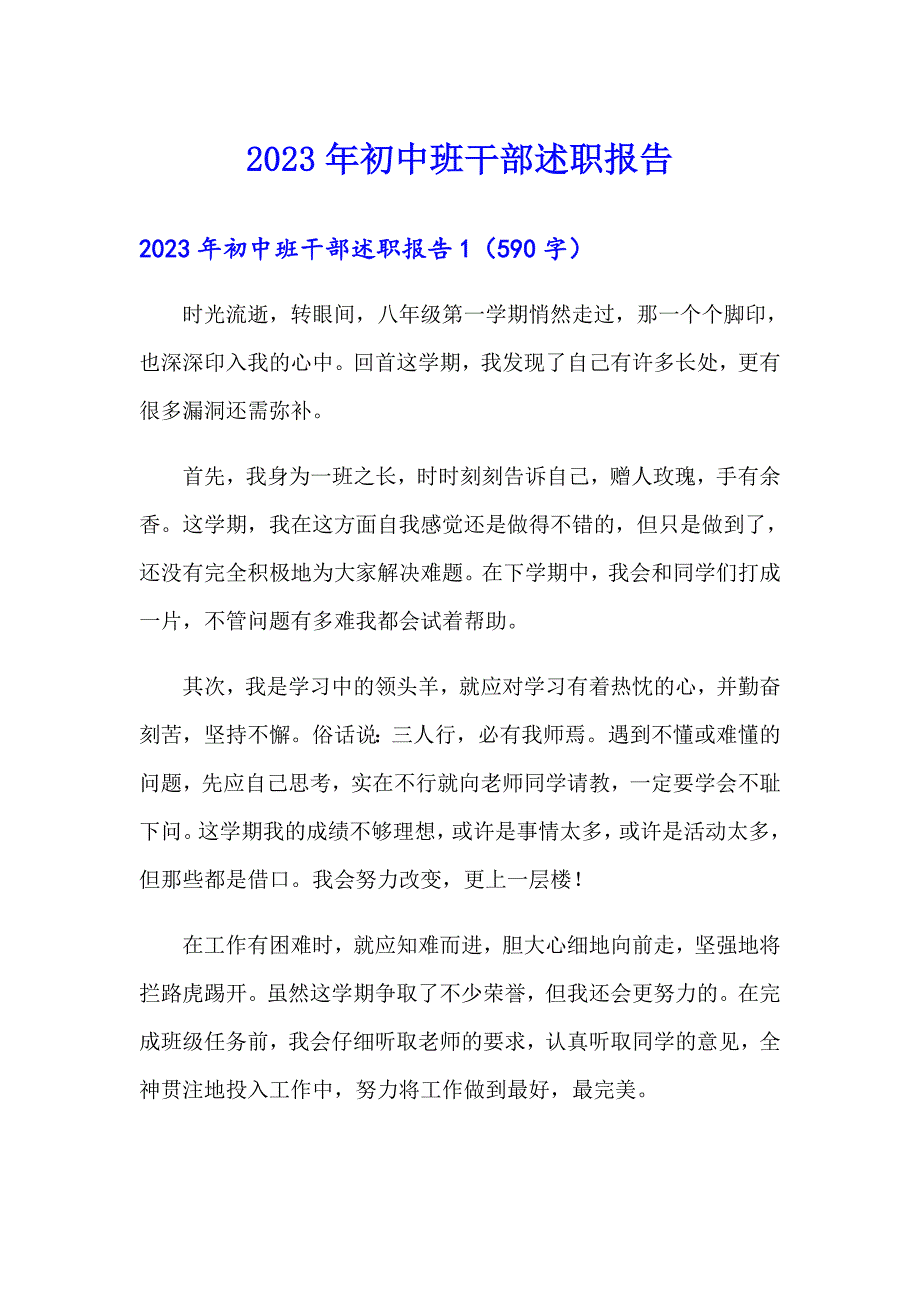 2023年初中班干部述职报告

2023年初中班干部述职报告1（590字）

时光流逝，转眼间，八年级第一学期悄然走过，那一个个脚印，也深深印入我的心中。回首这学期，我发现了自己有许多长处，更有很多漏洞还需弥补。

首先，我身为一班之长，时时刻刻告诉自己，赠人玫瑰，手有余香。这学期，我在这方面自我感觉还是做得不错的，但只是做到了，还没有完全积极地为大家解决难题。在下学期中，我会和同学们打成一片，不管问题有多难我都会试着帮助。

其次，我是学习中的领头羊，就应对学习有着热忱的心，并勤奋刻苦，坚持不懈。俗话说：三人行，必有我师焉。遇到不懂或难懂的问题，先应自己思考，实在不行就向老师同学请教，一定要学会不耻下问。这学期我的成绩不够理想，或许是事情太多，或许是活动太多，但那些都是借口。我会努力改变，更上一层楼！

在工作有困难时，就应知难而进，胆大心细地向前走，坚强地将拦路虎踢开。虽然这学期争取了不少荣誉，但我还会更努力的。在完成班级任务前，我会仔细听取老师的要求，认真听取同学的意见，全神贯注地投入工作中，努力将工作做到最好，最完美。